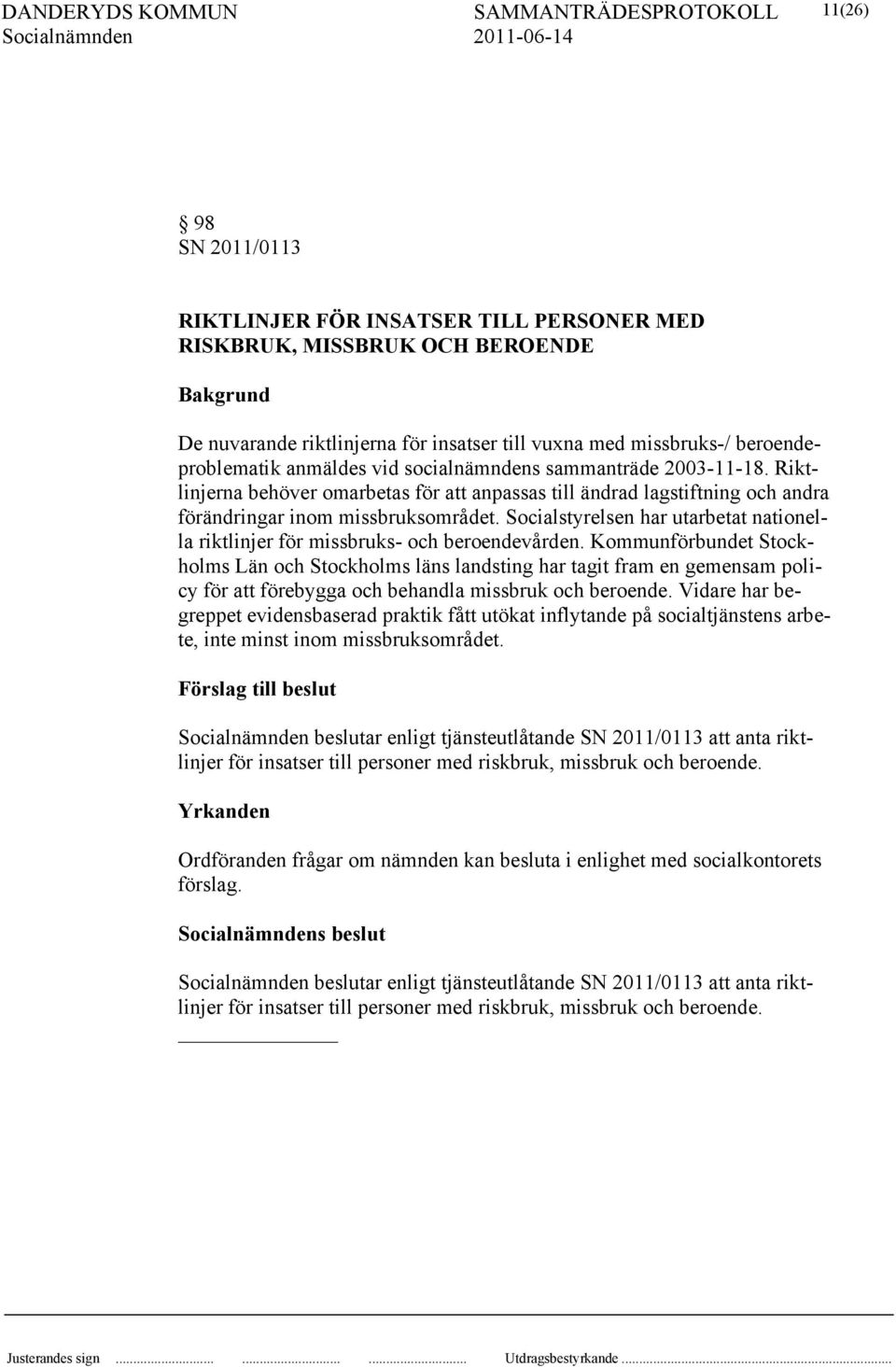 DANDERYDS KOMMUN SAMMANTRÄDESPROTOKOLL 11(26)
Socialnämnden 2011-06-14

§ 98
SN 2011/0113

RIKTLINJER FÖR INSATSER TILL PERSONER MED RISKBRUK, MISSBRUK OCH BEROENDE

Bakgrund

De nuvarande riktlinjerna för insatser till vuxna med missbruks-/ beroendeproblematik anmäldes vid socialnämndens sammanträde 2003-11-18. Riktlinjerna behöver omarbetas för att anpassas till ändrad lagstiftning och andra förändringar inom missbruksområdet. Socialstyrelsen har utarbetat nationella riktlinjer för missbruks- och beroendevården. Kommunförbundet Stockholms Län och Stockholms läns landsting har tagit fram en gemensam policy för att förebygga och behandla missbruk och beroende. Vidare har begreppet evidensbaserad praktik fått utökat inflytande på socialtjänstens arbete, inte minst inom missbruksområdet.

Förslag till beslut

Socialnämnden beslutar enligt tjänsteutlåtande SN 2011/0113 att anta riktlinjer för insatser till personer med riskbruk, missbruk och beroende.

Yrkanden

Ordföranden frågar om nämnden kan besluta i enlighet med socialkontorets förslag.

Socialnämndens beslut

Socialnämnden beslutar enligt tjänsteutlåtande SN 2011/0113 att anta riktlinjer för insatser till personer med riskbruk, missbruk och beroende.

Justerandes sign ........................ ........................ ........................ Utdragsbestyrkande ........................